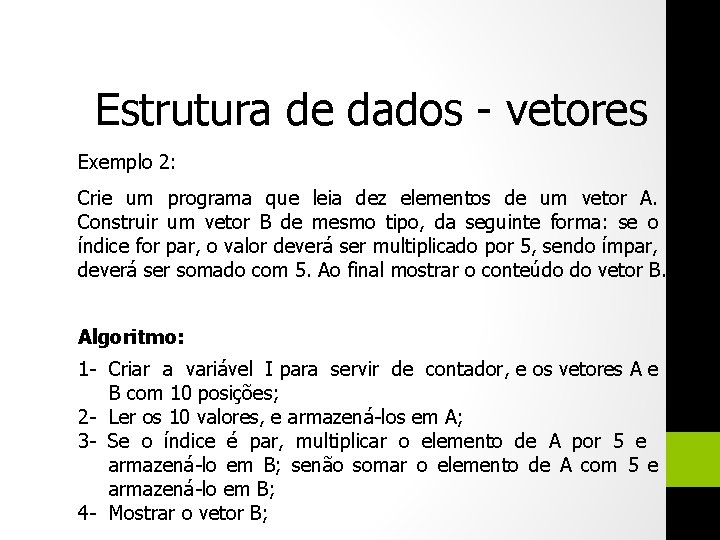 Estrutura de dados - vetores

Exemplo 2:

Crie um programa que leia dez elementos de um vetor A. Construir um vetor B de mesmo tipo, da seguinte forma: se o índice for par, o valor deverá ser multiplicado por 5, sendo ímpar, deverá ser somado com 5. Ao final mostrar o conteúdo do vetor B.

Algoritmo:

1- Criar a variável I para servir de contador, e os vetores A e B com 10 posições;
2- Ler os 10 valores, e armazená-los em A;
3- Se o índice é par, multiplicar o elemento de A por 5 e armazená-lo em B; senão somar o elemento de A com 5 e armazená-lo em B;
4- Mostrar o vetor B;